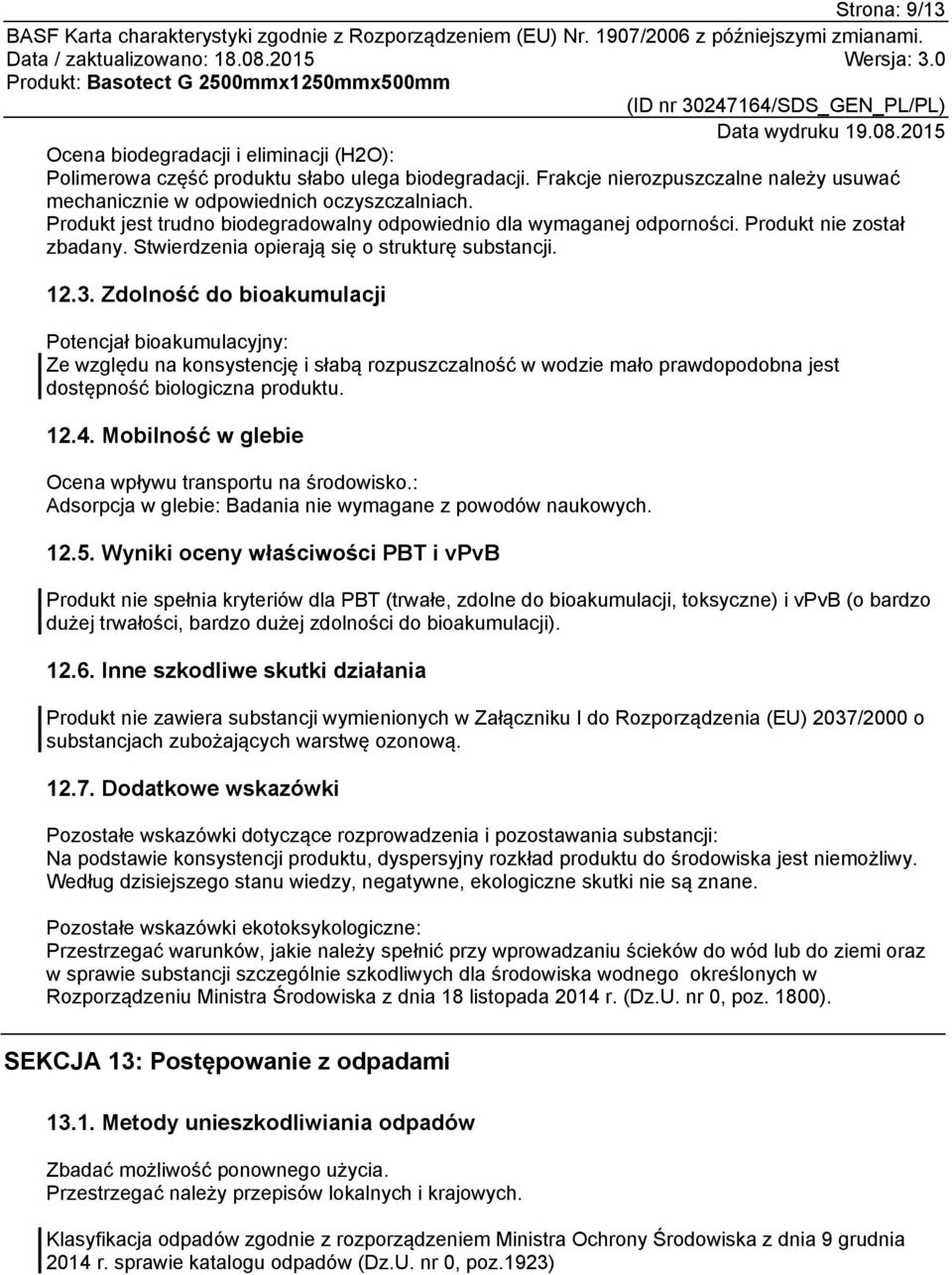 Strona: 9/13
BASF Karta charakterystyki zgodnie z Rozporządzeniem (EU) Nr. 1907/2006 z późniejszymi zmianami.
Data / zaktualizowano: 18.08.2015 Wersja: 3.0
Produkt: Basotect G 2500mmx1250mmx500mm
(ID nr 30247164/SDS_GEN_PL/PL)
Data wydruku 19.08.2015

Ocena biodegradacji i eliminacji (H2O):
Polimerowa część produktu słabo ulega biodegradacji. Frakcje nierozpuszczalne należy usuwać mechanicznie w odpowiednich oczyszczalniach.
Produkt jest trudno biodegradowalny odpowiednio dla wymaganej odporności. Produkt nie został zbadany. Stwierdzenia opierają się o strukturę substancji.

12.3. Zdolność do bioakumulacji

Potencjał bioakumulacyjny:
Ze względu na konsystencję i słabą rozpuszczalność w wodzie mało prawdopodobna jest dostępność biologiczna produktu.

12.4. Mobilność w glebie

Ocena wpływu transportu na środowisko.:
Adsorpcja w glebie: Badania nie wymagane z powodów naukowych.

12.5. Wyniki oceny właściwości PBT i vPvB

Produkt nie spełnia kryteriów dla PBT (trwałe, zdolne do bioakumulacji, toksyczne) i vPvB (o bardzo dużej trwałości, bardzo dużej zdolności do bioakumulacji).

12.6. Inne szkodliwe skutki działania

Produkt nie zawiera substancji wymienionych w Załączniku I do Rozporządzenia (EU) 2037/2000 o substancjach zubożających warstwę ozonową.

12.7. Dodatkowe wskazówki

Pozostałe wskazówki dotyczące rozprowadzenia i pozostawania substancji:
Na podstawie konsystencji produktu, dyspersyjny rozkład produktu do środowiska jest niemożliwy. Według dzisiejszego stanu wiedzy, negatywne, ekologiczne skutki nie są znane.

Pozostałe wskazówki ekotoksykologiczne:
Przestrzegać warunków, jakie należy spełnić przy wprowadzaniu ścieków do wód lub do ziemi oraz w sprawie substancji szczególnie szkodliwych dla środowiska wodnego określonych w Rozporządzeniu Ministra Środowiska z dnia 18 listopada 2014 r. (Dz.U. nr 0, poz. 1800).

SEKCJA 13: Postępowanie z odpadami

13.1. Metody unieszkodliwiania odpadów

Zbadać możliwość ponownego użycia.
Przestrzegać należy przepisów lokalnych i krajowych.

Klasyfikacja odpadów zgodnie z rozporządzeniem Ministra Ochrony Środowiska z dnia 9 grudnia 2014 r. sprawie katalogu odpadów (Dz.U. nr 0, poz.1923)